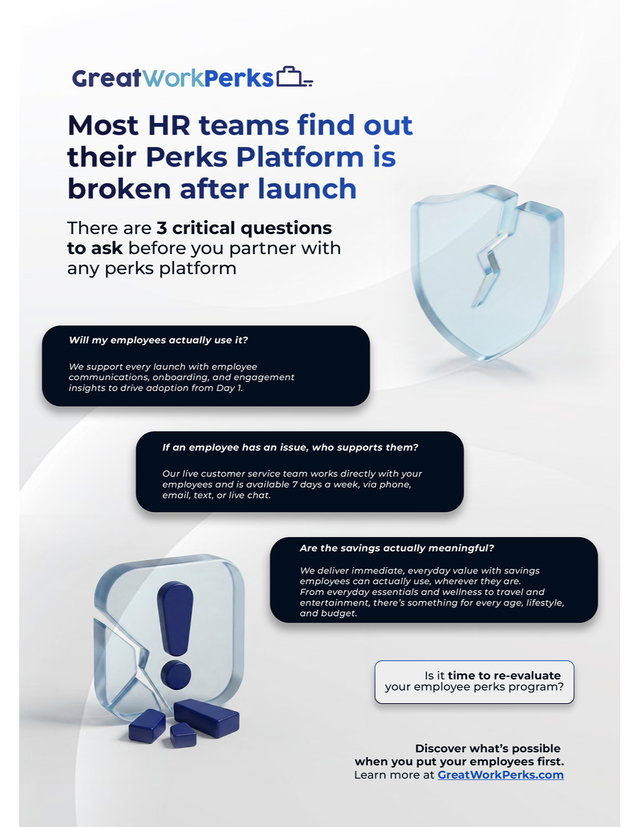 GreatWorkPerks

Most HR teams find out their Perks Platform is broken after launch

There are 3 critical questions to ask before you partner with any perks platform

Will my employees actually use it?

We support every launch with employee communications, onboarding, and engagement insights to drive adoption from Day 1.

If an employee has an issue, who supports them?

Our live customer service team works directly with your employees and is available 7 days a week, via phone, email, text, or live chat.

Are the savings actually meaningful?

We deliver immediate, everyday value with savings employees can actually use, wherever they are. From everyday essentials and wellness to travel and entertainment, there's something for every age, lifestyle, and budget.

Is it time to re-evaluate your employee perks program?

Discover what's possible when you put your employees first. Learn more at GreatWorkPerks.com